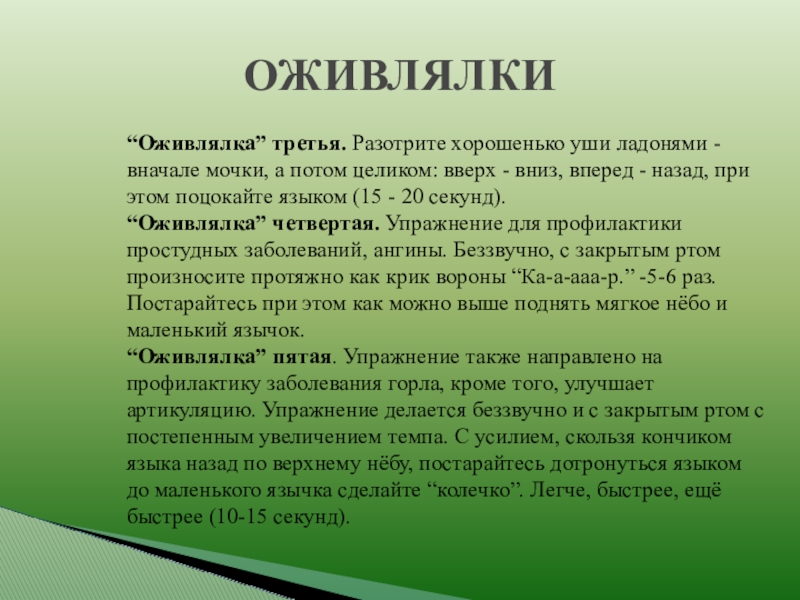 ОЖИВЛЯЛКИ

“Оживлялка” третья. Разотрите хорошенько уши ладонями - вначале мочки, а потом целиком: вверх - вниз, вперед - назад, при этом поцокайте языком (15 - 20 секунд).
“Оживлялка” четвертая. Упражнение для профилактики простудных заболеваний, ангины. Беззвучно, с закрытым ртом произносите протяжно как крик вороны “Ка-а-ааа-р.” -5-6 раз. Постарайтесь при этом как можно выше поднять мягкое нёбо и маленький язычок.
“Оживлялка” пятая. Упражнение также направлено на профилактику заболевания горла, кроме того, улучшает артикуляцию. Упражнение делается беззвучно и с закрытым ртом с постепенным увеличением темпа. С усилием, скользя кончиком языка назад по верхнему нёбу, постарайтесь дотронуться языком до маленького язычка сделайте “колечко”. Легче, быстрее, ещё быстрее (10-15 секунд).